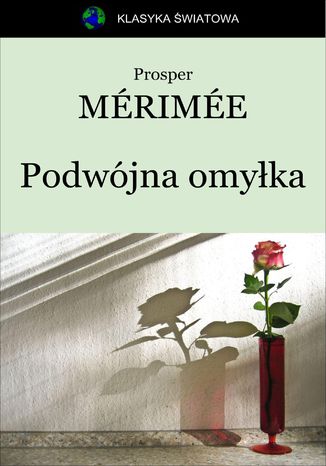 KLASYKA ŚWIATOWA

Prosper
MÉRIMÉE

Podwójna omyłka